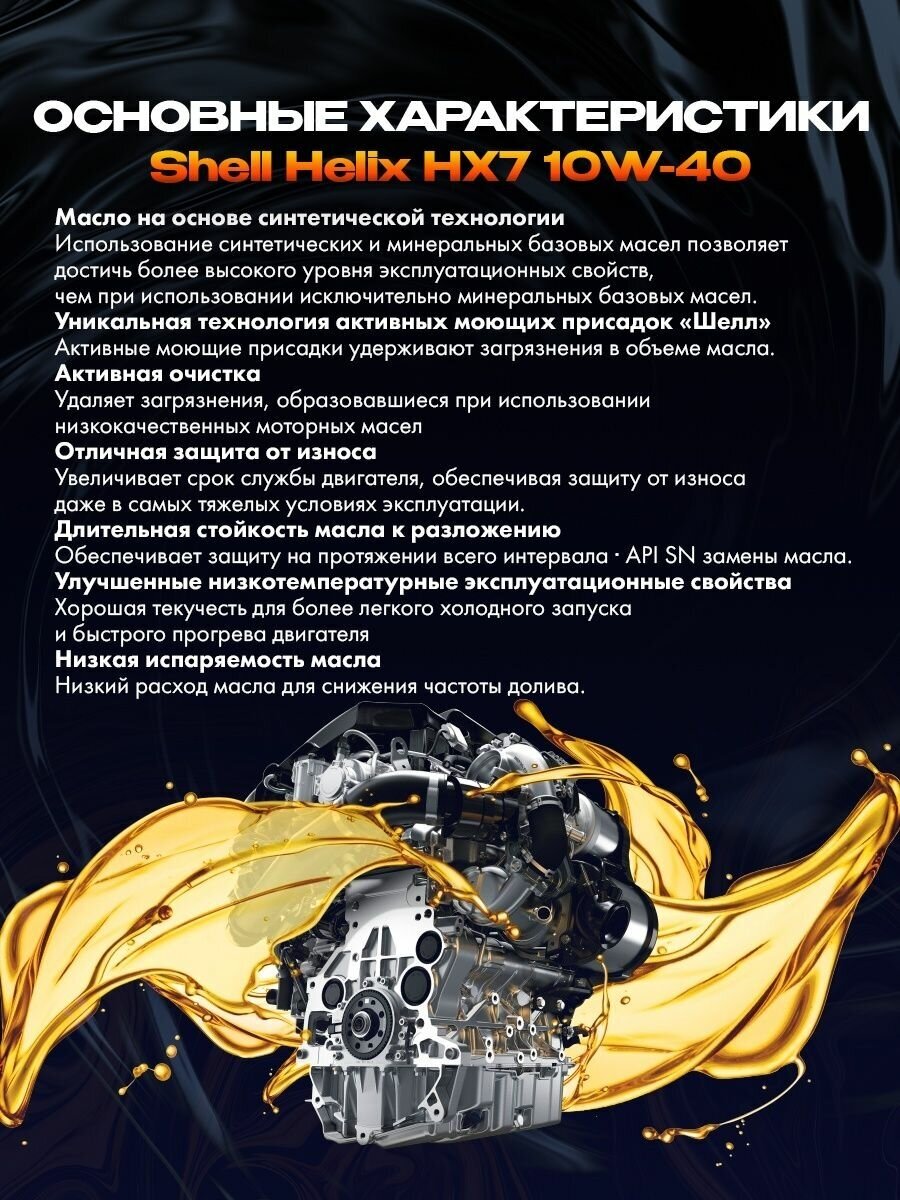 ОСНОВНЫЕ ХАРАКТЕРИСТИКИ
Shell Helix HX7 10W-40

Масло на основе синтетической технологии
Использование синтетических и минеральных базовых масел позволяет достичь более высокого уровня эксплуатационных свойств, чем при использовании исключительно минеральных базовых масел.

Уникальная технология активных моющих присадок «Шелл»
Активные моющие присадки удерживают загрязнения в объеме масла.

Активная очистка
Удаляет загрязнения, образовавшиеся при использовании низкокачественных моторных масел

Отличная защита от износа
Увеличивает срок службы двигателя, обеспечивая защиту от износа даже в самых тяжелых условиях эксплуатации.

Длительная стойкость масла к разложению
Обеспечивает защиту на протяжении всего интервала · API SN замены масла.

Улучшенные низкотемпературные эксплуатационные свойства
Хорошая текучесть для более легкого холодного запуска и быстрого прогрева двигателя

Низкая испаряемость масла
Низкий расход масла для снижения частоты долива.